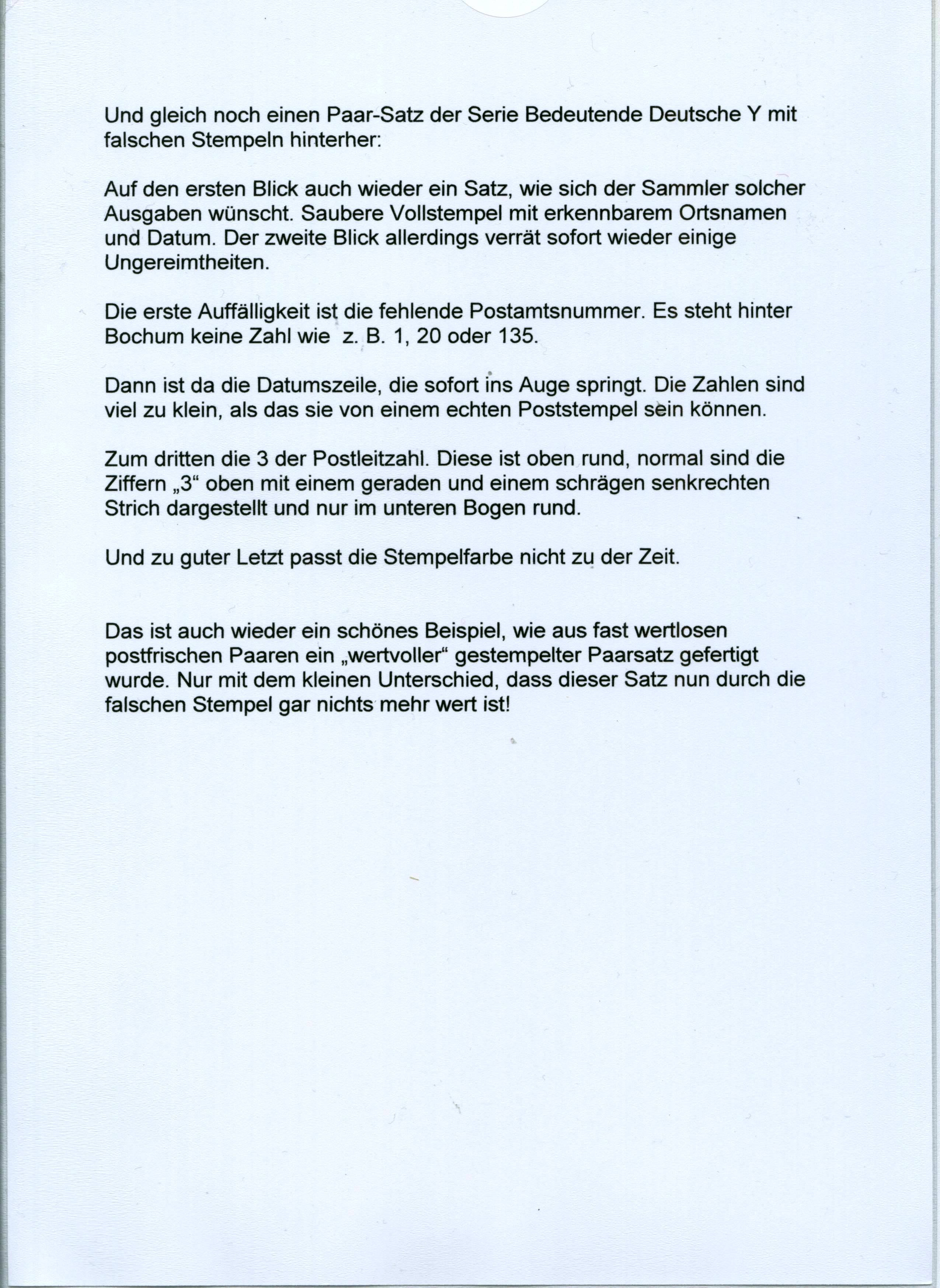 Und gleich noch einen Paar-Satz der Serie Bedeutende Deutsche Y mit falschen Stempeln hinterher:

Auf den ersten Blick auch wieder ein Satz, wie sich der Sammler solcher Ausgaben wünscht. Saubere Vollstempel mit erkennbarem Ortsnamen und Datum. Der zweite Blick allerdings verrät sofort wieder einige Ungereimtheiten.

Die erste Auffälligkeit ist die fehlende Postamtsnummer. Es steht hinter Bochum keine Zahl wie z. B. 1, 20 oder 135.

Dann ist da die Datumszeile, die sofort ins Auge springt. Die Zahlen sind viel zu klein, als das sie von einem echten Poststempel sein können.

Zum dritten die 3 der Postleitzahl. Diese ist oben rund, normal sind die Ziffern „3“ oben mit einem geraden und einem schrägen senkrechten Strich dargestellt und nur im unteren Bogen rund.

Und zu guter Letzt passt die Stempelfarbe nicht zu der Zeit.

Das ist auch wieder ein schönes Beispiel, wie aus fast wertlosen postfrischen Paaren ein „wertvoller“ gestempelter Paarsatz gefertigt wurde. Nur mit dem kleinen Unterschied, dass dieser Satz nun durch die falschen Stempel gar nichts mehr wert ist!